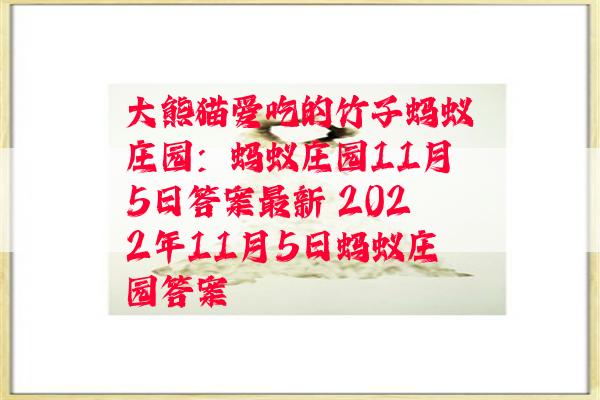 大熊猫爱吃的竹子蚂蚁庄园：蚂蚁庄园11月5日答案最新 2022年11月5日蚂蚁庄园答案